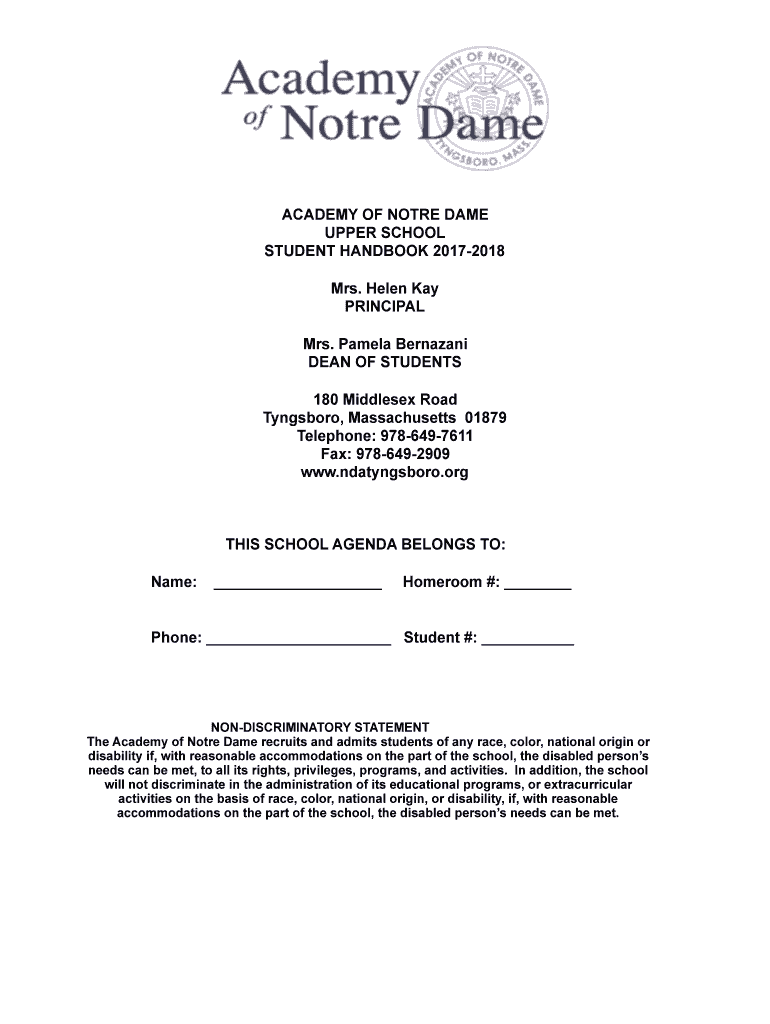 Academy of Notre Dame

ACADEMY OF NOTRE DAME
TYNGSBORO, MASS.

ACADEMY OF NOTRE DAME
UPPER SCHOOL
STUDENT HANDBOOK 2017-2018

Mrs. Helen Kay
PRINCIPAL

Mrs. Pamela Bernazani
DEAN OF STUDENTS

180 Middlesex Road
Tyngsboro, Massachusetts 01879
Telephone: 978-649-7611
Fax: 978-649-2909
www.ndatyngsboro.org

THIS SCHOOL AGENDA BELONGS TO:

Name: ____________________ Homeroom #: ________

Phone: ______________________ Student #: ___________

NON-DISCRIMINATORY STATEMENT
The Academy of Notre Dame recruits and admits students of any race, color, national origin or disability if, with reasonable accommodations on the part of the school, the disabled person's needs can be met, to all its rights, privileges, programs, and activities. In addition, the school will not discriminate in the administration of its educational programs, or extracurricular activities on the basis of race, color, national origin, or disability, if, with reasonable accommodations on the part of the school, the disabled person's needs can be met.